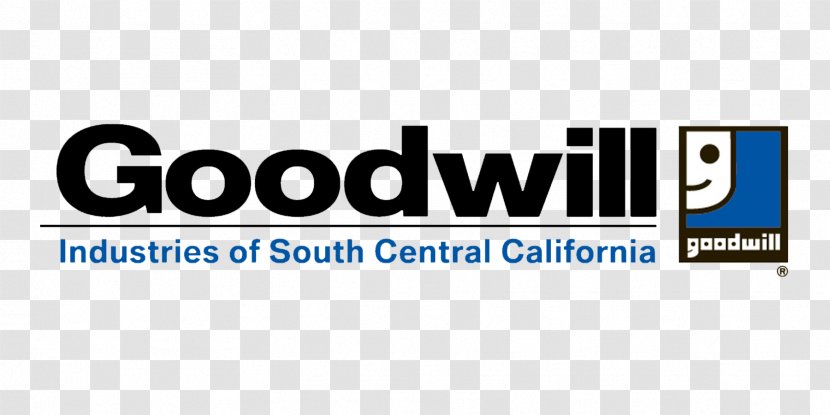 Goodwill
Industries of South Central California

goodwill
®